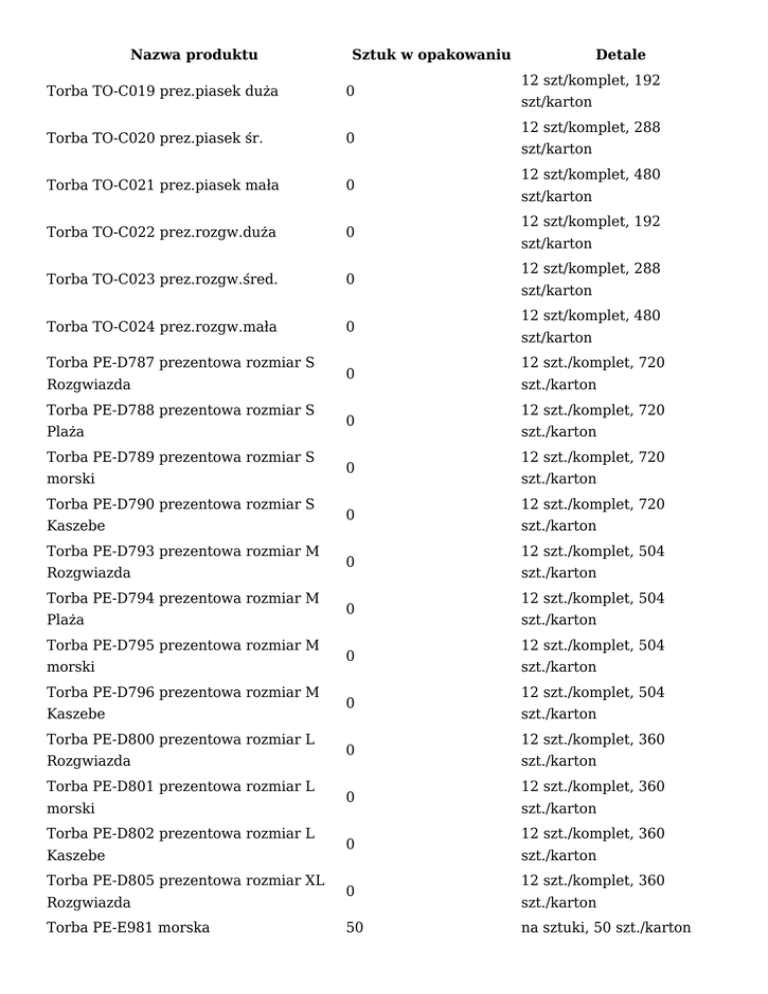 | Nazwa produktu | Sztuk w opakowaniu | Detale |
|---|---|---|
| Torba TO-C019 prez.piasek duża | 0 | 12 szt/komplet, 192 szt/karton |
| Torba TO-C020 prez.piasek śr. | 0 | 12 szt/komplet, 288 szt/karton |
| Torba TO-C021 prez.piasek mała | 0 | 12 szt/komplet, 480 szt/karton |
| Torba TO-C022 prez.rozgw.duża | 0 | 12 szt/komplet, 192 szt/karton |
| Torba TO-C023 prez.rozgw.śred. | 0 | 12 szt/komplet, 288 szt/karton |
| Torba TO-C024 prez.rozgw.mała | 0 | 12 szt/komplet, 480 szt/karton |
| Torba PE-D787 prezentowa rozmiar S Rozgwiazda | 0 | 12 szt./komplet, 720 szt./karton |
| Torba PE-D788 prezentowa rozmiar S Plaża | 0 | 12 szt./komplet, 720 szt./karton |
| Torba PE-D789 prezentowa rozmiar S morski | 0 | 12 szt./komplet, 720 szt./karton |
| Torba PE-D790 prezentowa rozmiar S Kaszebe | 0 | 12 szt./komplet, 720 szt./karton |
| Torba PE-D793 prezentowa rozmiar M Rozgwiazda | 0 | 12 szt./komplet, 504 szt./karton |
| Torba PE-D794 prezentowa rozmiar M Plaża | 0 | 12 szt./komplet, 504 szt./karton |
| Torba PE-D795 prezentowa rozmiar M morski | 0 | 12 szt./komplet, 504 szt./karton |
| Torba PE-D796 prezentowa rozmiar M Kaszebe | 0 | 12 szt./komplet, 504 szt./karton |
| Torba PE-D800 prezentowa rozmiar L Rozgwiazda | 0 | 12 szt./komplet, 360 szt./karton |
| Torba PE-D801 prezentowa rozmiar L morski | 0 | 12 szt./komplet, 360 szt./karton |
| Torba PE-D802 prezentowa rozmiar L Kaszebe | 0 | 12 szt./komplet, 360 szt./karton |
| Torba PE-D805 prezentowa rozmiar XL Rozgwiazda | 0 | 12 szt./komplet, 360 szt./karton |
| Torba PE-E981 morska | 50 | na sztuki, 50 szt./karton |